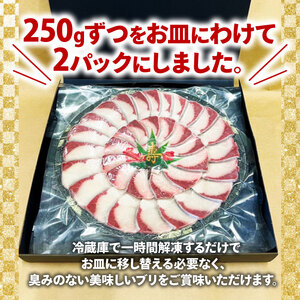 250gずつをお皿にわけて
2パックにしました。

寿

冷蔵庫で一時間解凍するだけで
お皿に移し替える必要なく、
臭みのない美味しいブリをご賞味いただけます。